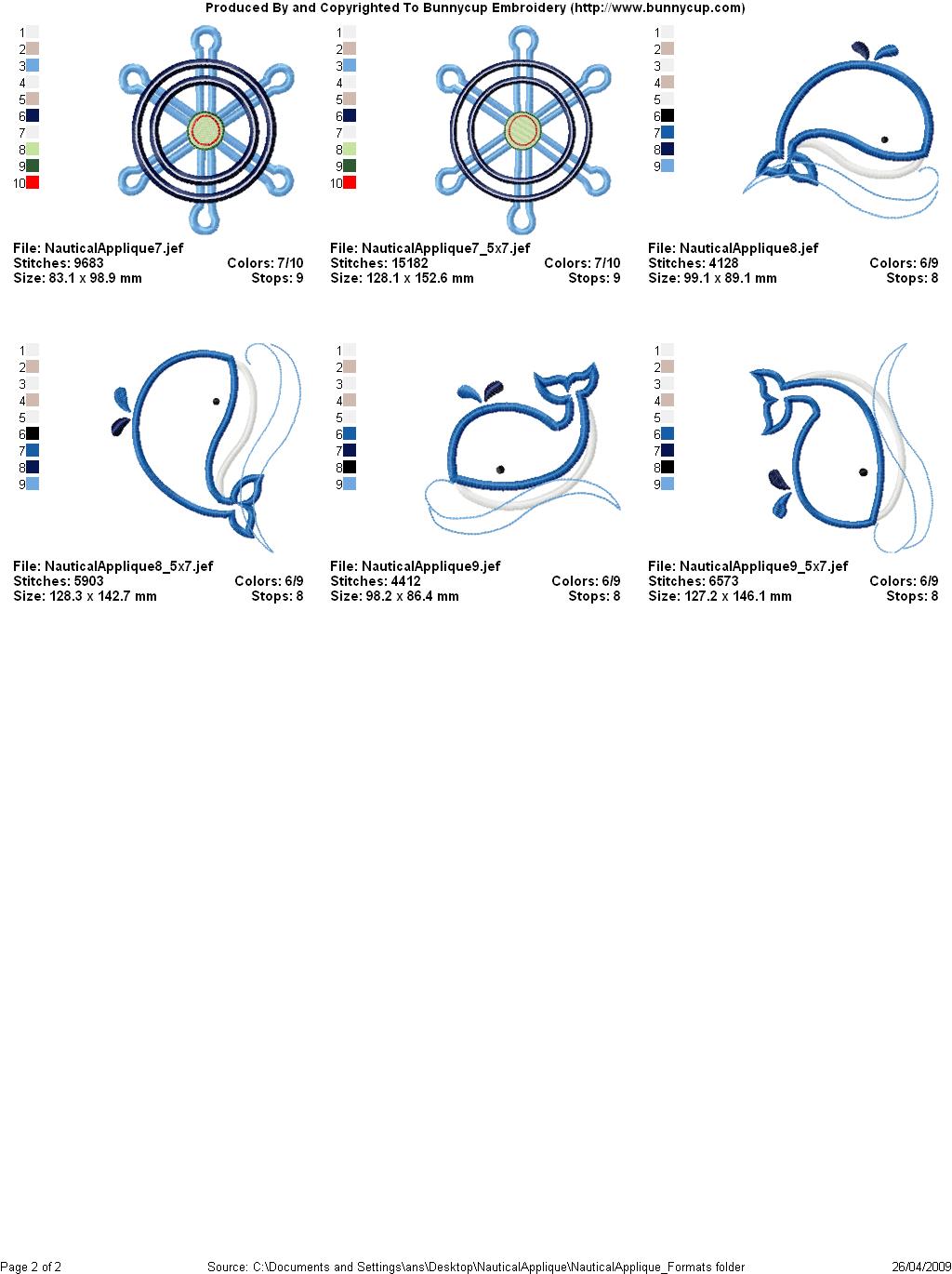 Produced By and Copyrighted To Bunnycup Embroidery (http://www.bunnycup.com)

1
2
3
4
5
6
7
8
9
10

File: NauticalApplique7.jef
Stitches: 9683 Colors: 7/10
Size: 83.1 x 98.9 mm Stops: 9

1
2
3
4
5
6
7
8
9
10

File: NauticalApplique7_5x7.jef
Stitches: 15182 Colors: 7/10
Size: 128.1 x 152.6 mm Stops: 9

1
2
3
4
5
6
7
8
9

File: NauticalApplique8.jef
Stitches: 4128 Colors: 6/9
Size: 99.1 x 89.1 mm Stops: 8

1
2
3
4
5
6
7
8
9

File: NauticalApplique8_5x7.jef
Stitches: 5903 Colors: 6/9
Size: 128.3 x 142.7 mm Stops: 8

1
2
3
4
5
6
7
8
9

File: NauticalApplique9.jef
Stitches: 4412 Colors: 6/9
Size: 98.2 x 86.4 mm Stops: 8

1
2
3
4
5
6
7
8
9

File: NauticalApplique9_5x7.jef
Stitches: 6573 Colors: 6/9
Size: 127.2 x 146.1 mm Stops: 8

Page 2 of 2 Source: C:\Documents and Settings\ans\Desktop\NauticalApplique\NauticalApplique_Formats folder 26/04/2009